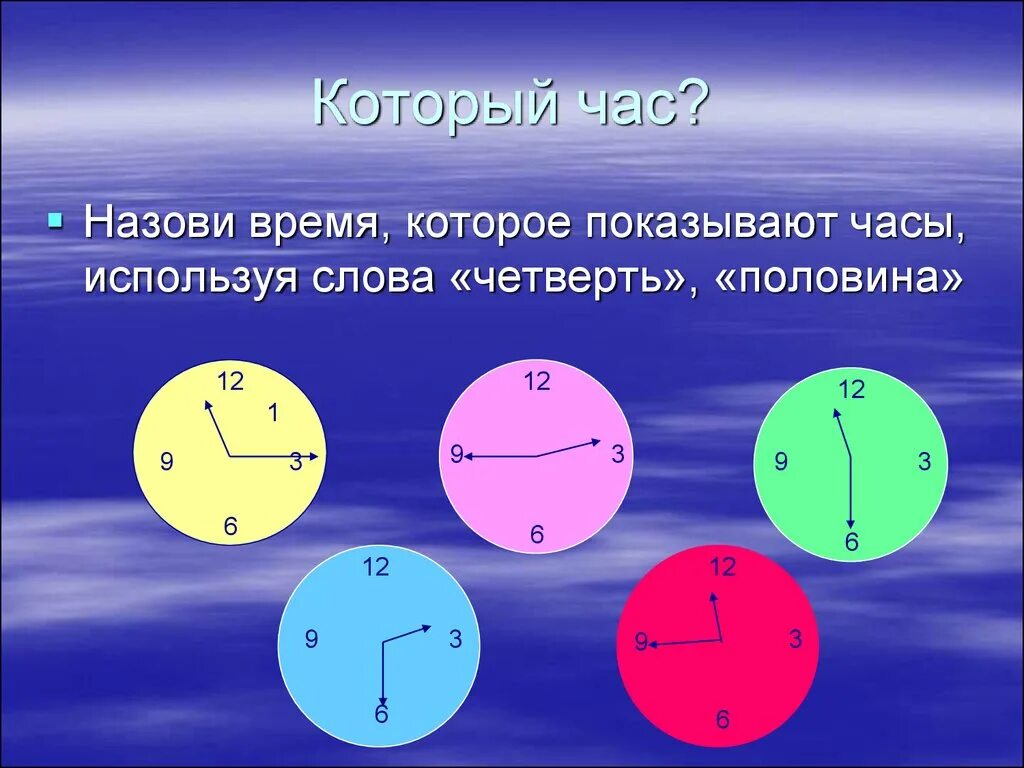 Который час?

Назови время, которое показывают часы, используя слова «четверть», «половина»

12
1
9
3
6

12
9
3
6

12
9
3
6

12
9
3
6

12
9
3
6